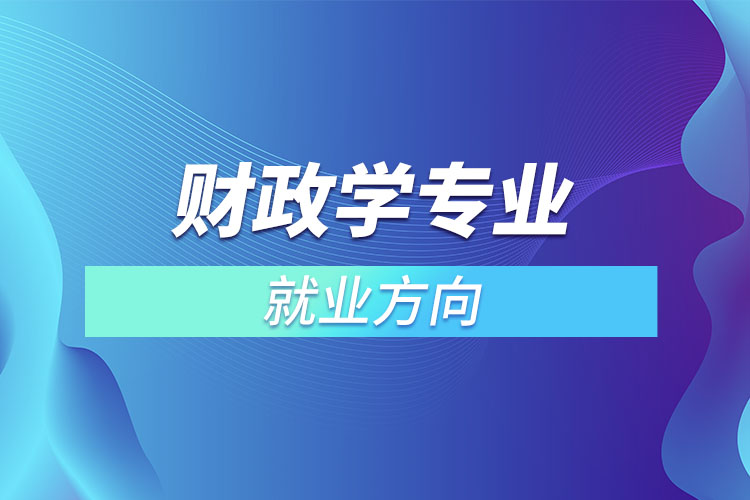 财政学专业

就业方向